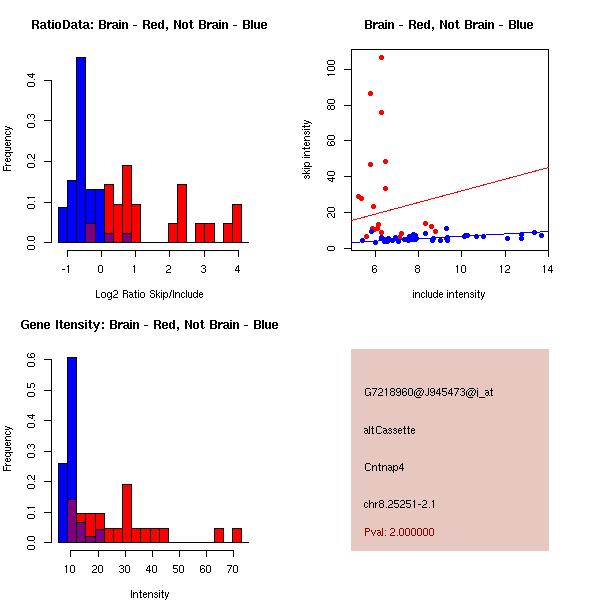 RatioData: Brain - Red, Not Brain - Blue

Frequency

0.0 0.1 0.2 0.3 0.4

-1 0 1 2 3 4

Log2 Ratio Skip/Include

Brain - Red, Not Brain - Blue

skip intensity

0 20 40 60 80 100

6 8 10 12 14

include intensity

Gene Itensity: Brain - Red, Not Brain - Blue

Frequency

0.0 0.1 0.2 0.3 0.4 0.5 0.6

10 20 30 40 50 60 70

Intensity

G7218960@J945473@i_at

altCassette

Cntnap4

chr8.25251-2.1

Pval: 2.000000